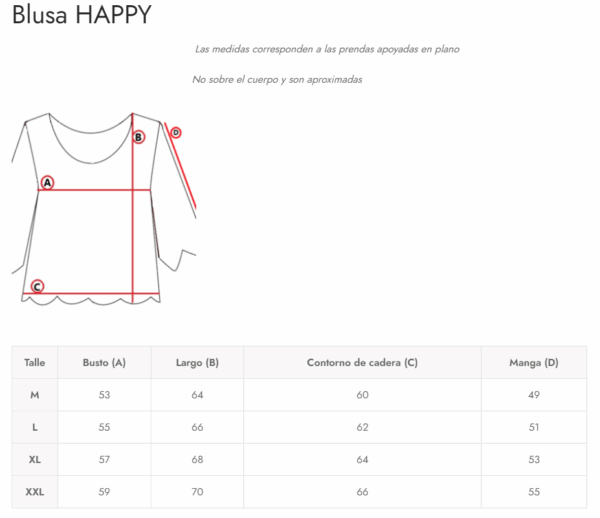 Blusa HAPPY

Las medidas corresponden a las prendas apoyadas en plano

No sobre el cuerpo y son aproximadas

B
D
A
C

| Talle | Busto (A) | Largo (B) | Contorno de cadera (C) | Manga (D) |
|---|---|---|---|---|
| M | 53 | 64 | 60 | 49 |
| L | 55 | 66 | 62 | 51 |
| XL | 57 | 68 | 64 | 53 |
| XXL | 59 | 70 | 66 | 55 |